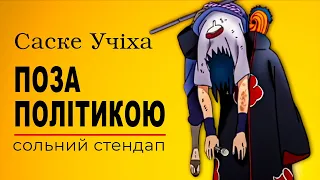 Саске Учіха

ПОЗА ПОЛІТИКОЮ

сольний стендап